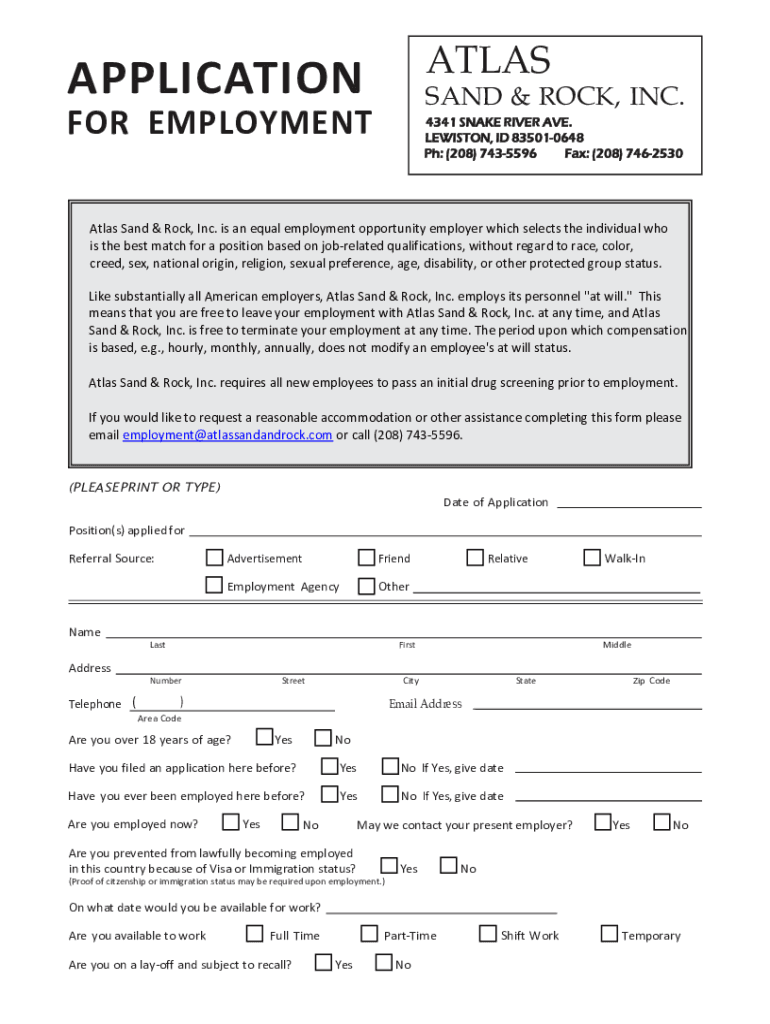 APPLICATION
FOR EMPLOYMENT

ATLAS
SAND & ROCK, INC.
4341 SNAKE RIVER AVE.
LEWISTON, ID 83501-0648
Ph: (208) 743-5596 Fax: (208) 746-2530

Atlas Sand & Rock, Inc. is an equal employment opportunity employer which selects the individual who is the best match for a position based on job-related qualifications, without regard to race, color, creed, sex, national origin, religion, sexual preference, age, disability, or other protected group status.

Like substantially all American employers, Atlas Sand & Rock, Inc. employs its personnel "at will." This means that you are free to leave your employment with Atlas Sand & Rock, Inc. at any time, and Atlas Sand & Rock, Inc. is free to terminate your employment at any time. The period upon which compensation is based, e.g., hourly, monthly, annually, does not modify an employee's at will status.

Atlas Sand & Rock, Inc. requires all new employees to pass an initial drug screening prior to employment.

If you would like to request a reasonable accommodation or other assistance completing this form please email employment@atlassandandrock.com or call (208) 743-5596.

(PLEASEPRINT OR TYPE)

Date of Application

Position(s) applied for

Referral Source: Advertisement Friend Relative Walk-In
Employment Agency Other

Name
Last First Middle

Address
Number Street City State Zip Code

Telephone ( )
Area Code
Email Address

Are you over 18 years of age? Yes No

Have you filed an application here before? Yes No If Yes, give date

Have you ever been employed here before? Yes No If Yes, give date

Are you employed now? Yes No May we contact your present employer? Yes No

Are you prevented from lawfully becoming employed in this country because of Visa or Immigration status? Yes No
(Proof of citzenship or immigration status may be required upon employment.)

On what date would you be available for work?

Are you available to work Full Time Part-Time Shift Work Temporary

Are you on a lay-off and subject to recall? Yes No